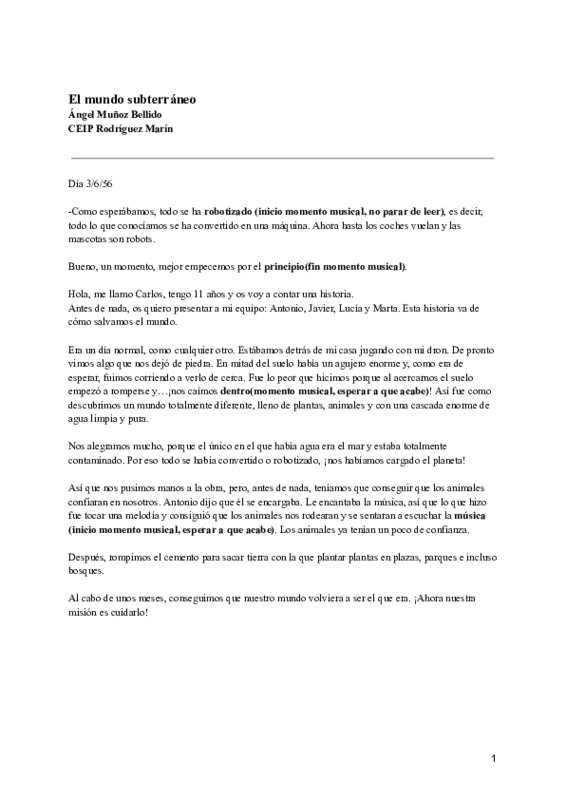 El mundo subterráneo
Ángel Muñoz Bellido
CEIP Rodríguez Marín

Día 3/6/56

-Como esperábamos, todo se ha robotizado (inicio momento musical, no parar de leer), es decir, todo lo que conocíamos se ha convertido en una máquina. Ahora hasta los coches vuelan y las mascotas son robots.

Bueno, un momento, mejor empecemos por el principio(fin momento musical).

Hola, me llamo Carlos, tengo 11 años y os voy a contar una historia.
Antes de nada, os quiero presentar a mi equipo: Antonio, Javier, Lucía y Marta. Esta historia va de cómo salvamos el mundo.

Era un día normal, como cualquier otro. Estábamos detrás de mi casa jugando con mi dron. De pronto vimos algo que nos dejó de piedra. En mitad del suelo había un agujero enorme y, como era de esperar, fuimos corriendo a verlo de cerca. Fue lo peor que hicimos porque al acercarnos el suelo empezó a romperse y…¡nos caímos dentro(momento musical, esperar a que acabe)! Así fue como descubrimos un mundo totalmente diferente, lleno de plantas, animales y con una cascada enorme de agua limpia y pura.

Nos alegramos mucho, porque el único en el que había agua era el mar y estaba totalmente contaminado. Por eso todo se había convertido o robotizado, ¡nos habíamos cargado el planeta!

Así que nos pusimos manos a la obra, pero, antes de nada, teníamos que conseguir que los animales confiaran en nosotros. Antonio dijo que él se encargaba. Le encantaba la música, así que lo que hizo fue tocar una melodía y consiguió que los animales nos rodearan y se sentaran a escuchar la música (inicio momento musical, esperar a que acabe). Los animales ya tenían un poco de confianza.

Después, rompimos el cemento para sacar tierra con la que plantar plantas en plazas, parques e incluso bosques.

Al cabo de unos meses, conseguimos que nuestro mundo volviera a ser el que era. ¡Ahora nuestra misión es cuidarlo!

1